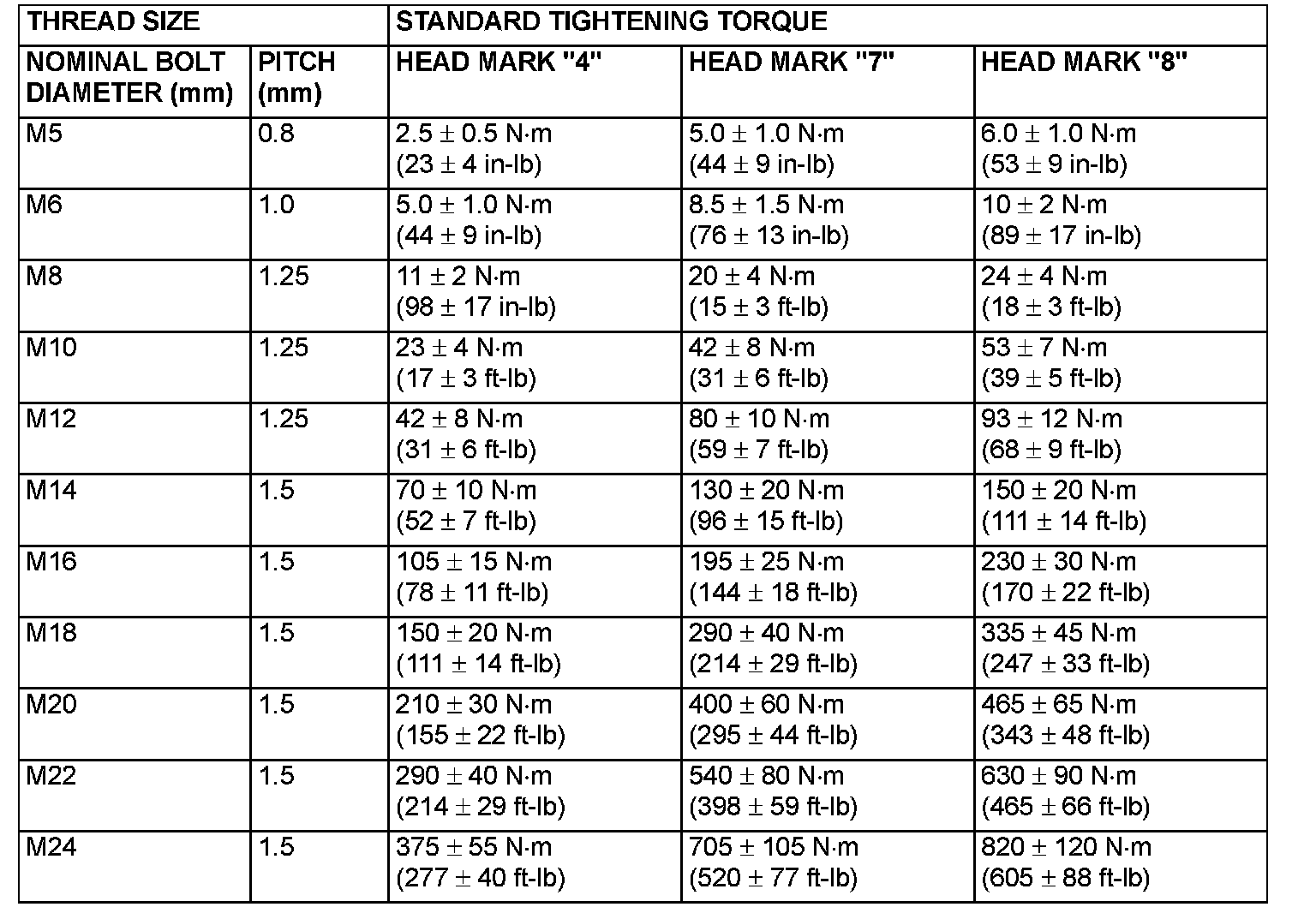 | THREAD SIZE | | STANDARD TIGHTENING TORQUE | | |
|---|---|---|---|---|
| NOMINAL BOLT DIAMETER (mm) | PITCH (mm) | HEAD MARK "4" | HEAD MARK "7" | HEAD MARK "8" |
| M5 | 0.8 | 2.5 ± 0.5 N·m (23 ± 4 in-lb) | 5.0 ± 1.0 N·m (44 ± 9 in-lb) | 6.0 ± 1.0 N·m (53 ± 9 in-lb) |
| M6 | 1.0 | 5.0 ± 1.0 N·m (44 ± 9 in-lb) | 8.5 ± 1.5 N·m (76 ± 13 in-lb) | 10 ± 2 N·m (89 ± 17 in-lb) |
| M8 | 1.25 | 11 ± 2 N·m (98 ± 17 in-lb) | 20 ± 4 N·m (15 ± 3 ft-lb) | 24 ± 4 N·m (18 ± 3 ft-lb) |
| M10 | 1.25 | 23 ± 4 N·m (17 ± 3 ft-lb) | 42 ± 8 N·m (31 ± 6 ft-lb) | 53 ± 7 N·m (39 ± 5 ft-lb) |
| M12 | 1.25 | 42 ± 8 N·m (31 ± 6 ft-lb) | 80 ± 10 N·m (59 ± 7 ft-lb) | 93 ± 12 N·m (68 ± 9 ft-lb) |
| M14 | 1.5 | 70 ± 10 N·m (52 ± 7 ft-lb) | 130 ± 20 N·m (96 ± 15 ft-lb) | 150 ± 20 N·m (111 ± 14 ft-lb) |
| M16 | 1.5 | 105 ± 15 N·m (78 ± 11 ft-lb) | 195 ± 25 N·m (144 ± 18 ft-lb) | 230 ± 30 N·m (170 ± 22 ft-lb) |
| M18 | 1.5 | 150 ± 20 N·m (111 ± 14 ft-lb) | 290 ± 40 N·m (214 ± 29 ft-lb) | 335 ± 45 N·m (247 ± 33 ft-lb) |
| M20 | 1.5 | 210 ± 30 N·m (155 ± 22 ft-lb) | 400 ± 60 N·m (295 ± 44 ft-lb) | 465 ± 65 N·m (343 ± 48 ft-lb) |
| M22 | 1.5 | 290 ± 40 N·m (214 ± 29 ft-lb) | 540 ± 80 N·m (398 ± 59 ft-lb) | 630 ± 90 N·m (465 ± 66 ft-lb) |
| M24 | 1.5 | 375 ± 55 N·m (277 ± 40 ft-lb) | 705 ± 105 N·m (520 ± 77 ft-lb) | 820 ± 120 N·m (605 ± 88 ft-lb) |